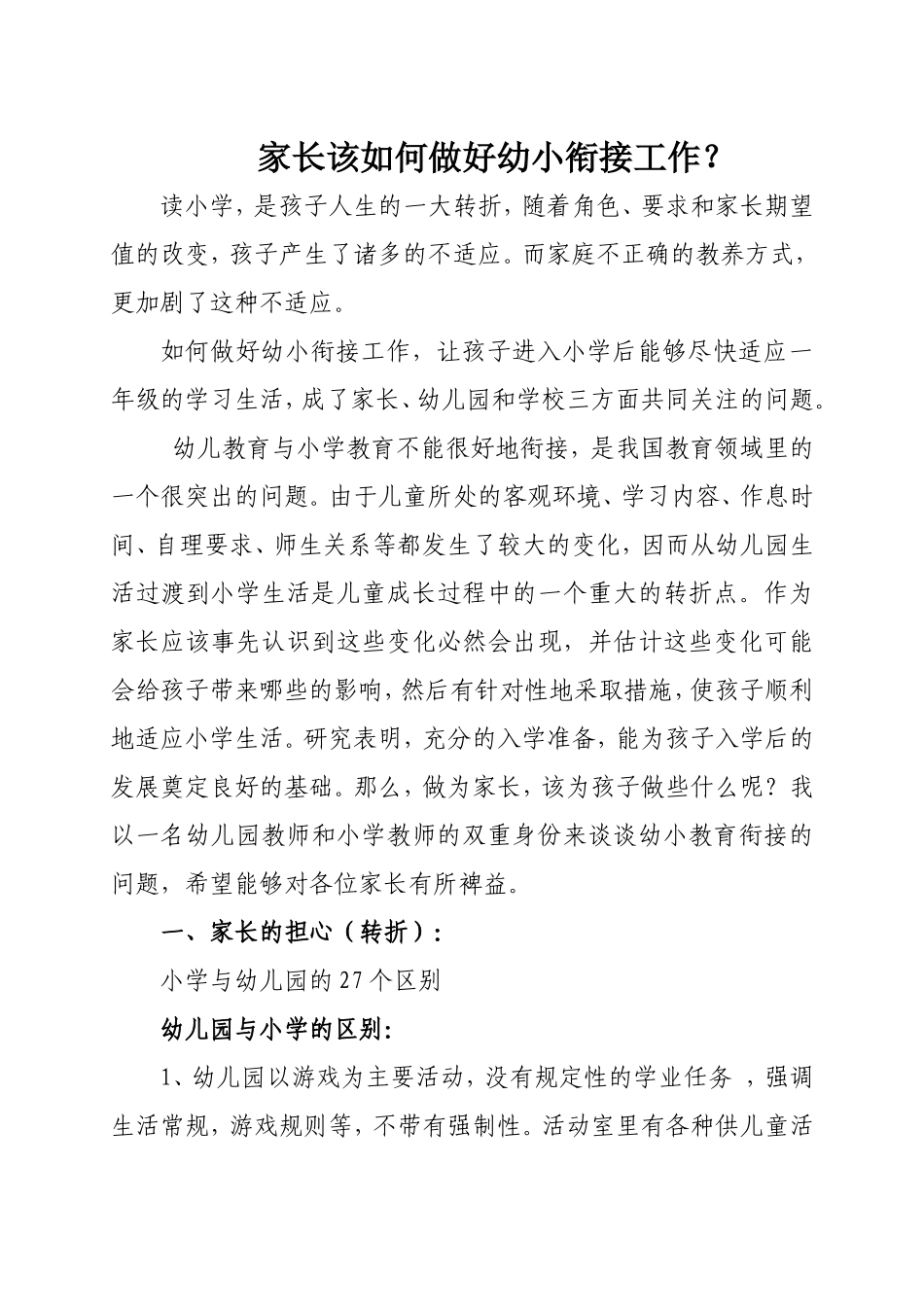 家长该如何做好幼小衔接工作？

读小学，是孩子人生的一大转折，随着角色、要求和家长期望值的改变，孩子产生了诸多的不适应。而家庭不正确的教养方式，更加剧了这种不适应。

如何做好幼小衔接工作，让孩子进入小学后能够尽快适应一年级的学习生活，成了家长、幼儿园和学校三方面共同关注的问题。

幼儿教育与小学教育不能很好地衔接，是我国教育领域里的一个很突出的问题。由于儿童所处的客观环境、学习内容、作息时间、自理要求、师生关系等都发生了较大的变化，因而从幼儿园生活过渡到小学生活是儿童成长过程中的一个重大的转折点。作为家长应该事先认识到这些变化必然会出现，并估计这些变化可能会给孩子带来哪些的影响，然后有针对性地采取措施，使孩子顺利地适应小学生活。研究表明，充分的入学准备，能为孩子入学后的发展奠定良好的基础。那么，做为家长，该为孩子做些什么呢？我以一名幼儿园教师和小学教师的双重身份来谈谈幼小教育衔接的问题，希望能够对各位家长有所裨益。

一、家长的担心（转折）：

小学与幼儿园的27个区别

幼儿园与小学的区别:

1、幼儿园以游戏为主要活动，没有规定性的学业任务 ，强调生活常规，游戏规则等，不带有强制性。活动室里有各种供儿童活